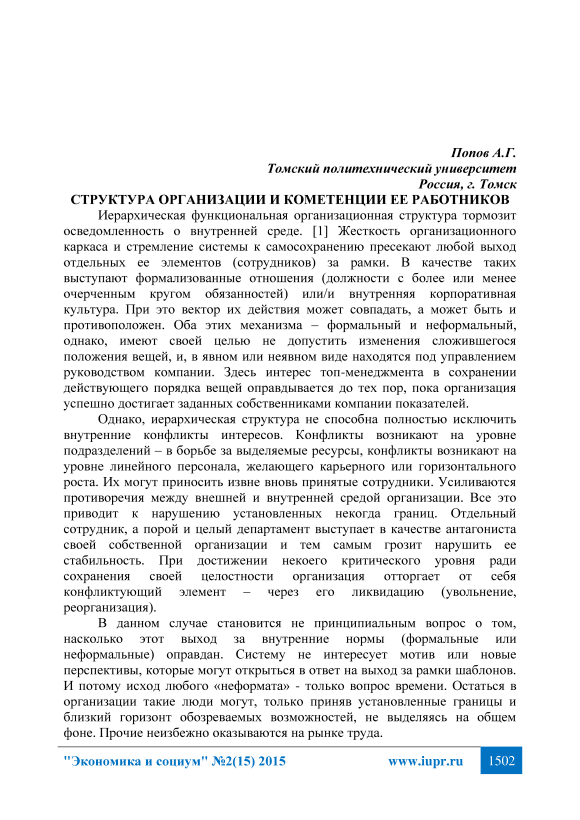 Попов А.Г.
Томский политехнический университет
Россия, г. Томск

СТРУКТУРА ОРГАНИЗАЦИИ И КОМЕТЕНЦИИ ЕЕ РАБОТНИКОВ

Иерархическая функциональная организационная структура тормозит осведомленность о внутренней среде. [1] Жесткость организационного каркаса и стремление системы к самосохранению пресекают любой выход отдельных ее элементов (сотрудников) за рамки. В качестве таких выступают формализованные отношения (должности с более или менее очерченным кругом обязанностей) или/и внутренняя корпоративная культура. При это вектор их действия может совпадать, а может быть и противоположен. Оба этих механизма – формальный и неформальный, однако, имеют своей целью не допустить изменения сложившегося положения вещей, и, в явном или неявном виде находятся под управлением руководством компании. Здесь интерес топ-менеджмента в сохранении действующего порядка вещей оправдывается до тех пор, пока организация успешно достигает заданных собственниками компании показателей.

Однако, иерархическая структура не способна полностью исключить внутренние конфликты интересов. Конфликты возникают на уровне подразделений – в борьбе за выделяемые ресурсы, конфликты возникают на уровне линейного персонала, желающего карьерного или горизонтального роста. Их могут приносить извне вновь принятые сотрудники. Усиливаются противоречия между внешней и внутренней средой организации. Все это приводит к нарушению установленных некогда границ. Отдельный сотрудник, а порой и целый департамент выступает в качестве антагониста своей собственной организации и тем самым грозит нарушить ее стабильность. При достижении некоего критического уровня ради сохранения своей целостности организация отторгает от себя конфликтующий элемент – через его ликвидацию (увольнение, реорганизация).

В данном случае становится не принципиальным вопрос о том, насколько этот выход за внутренние нормы (формальные или неформальные) оправдан. Систему не интересует мотив или новые перспективы, которые могут открыться в ответ на выход за рамки шаблонов. И потому исход любого «неформата» - только вопрос времени. Остаться в организации такие люди могут, только приняв установленные границы и близкий горизонт обозреваемых возможностей, не выделяясь на общем фоне. Прочие неизбежно оказываются на рынке труда.

"Экономика и социум" №2(15) 2015 www.iupr.ru 1502